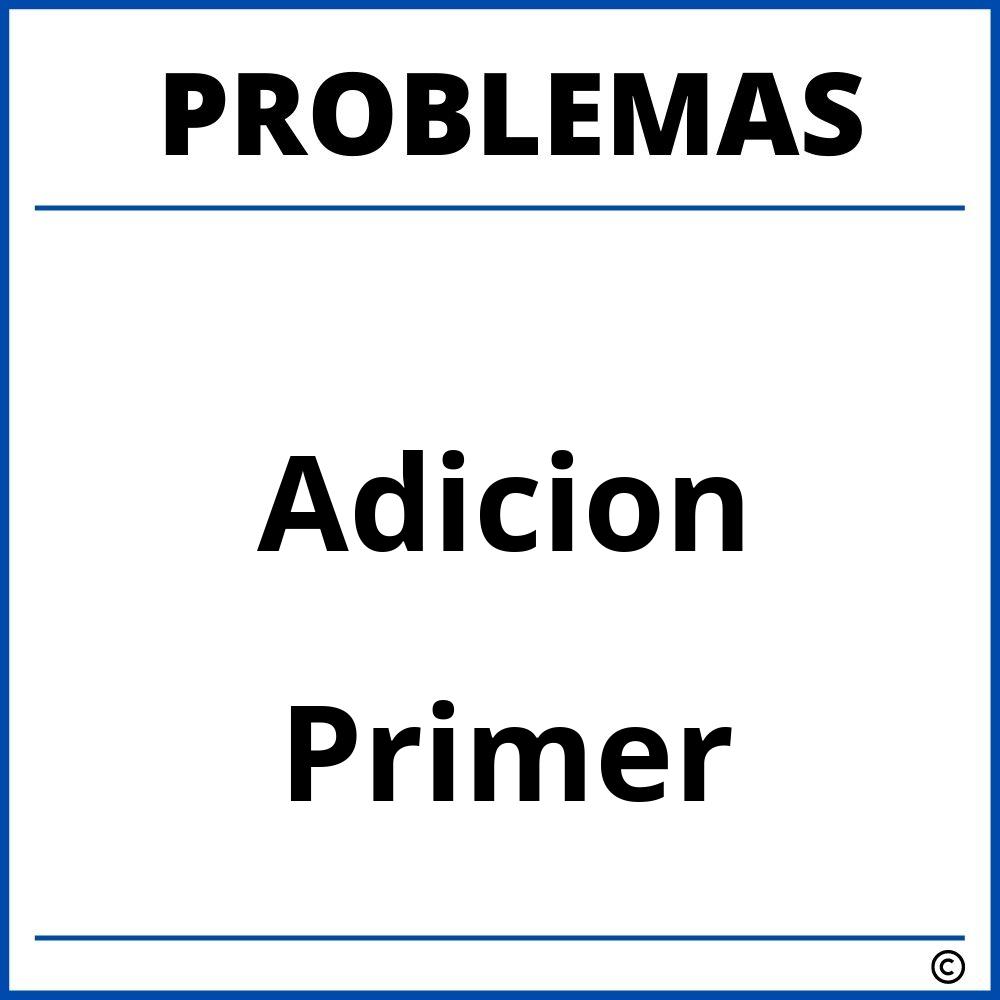 PROBLEMAS

Adicion

Primer

©